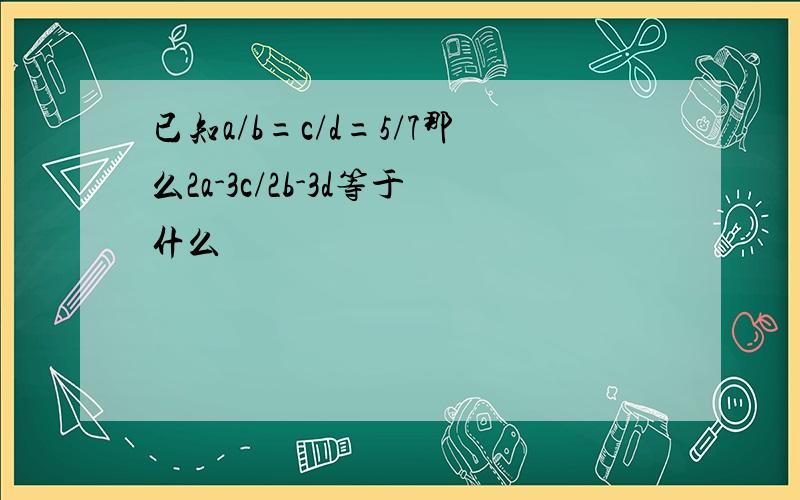 已知a/b=c/d=5/7那么2a-3c/2b-3d等于什么